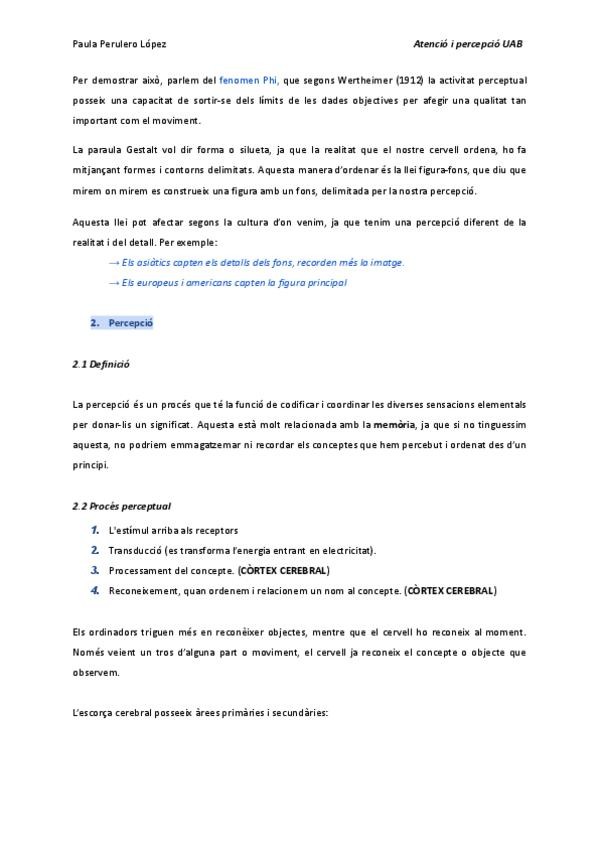 Paula Perulero López

Atenció i percepció UAB

Per demostrar això, parlem del fenomen Phi, que segons Wertheimer (1912) la activitat perceptual posseix una capacitat de sortir-se dels límits de les dades objectives per afegir una qualitat tan important com el moviment.

La paraula Gestalt vol dir forma o silueta, ja que la realitat que el nostre cervell ordena, ho fa mitjançant formes i contorns delimitats. Aquesta manera d'ordenar és la llei figura-fons, que diu que mirem on mirem es construeix una figura amb un fons, delimitada per la nostra percepció.

Aquesta llei pot afectar segons la cultura d'on venim, ja que tenim una percepció diferent de la realitat i del detall. Per exemple:

→ Els asiàtics capten els detalls dels fons, recorden més la imatge.

→ Els europeus i americans capten la figura principal

2. Percepció

2.1 Definició

La percepció és un procés que té la funció de codificar i coordinar les diverses sensacions elementals per donar-lis un significat. Aquesta està molt relacionada amb la memòria, ja que si no tinguessim aquesta, no podriem emmagatzemar ni recordar els conceptes que hem percebut i ordenat des d'un principi.

2.2 Procés perceptual

1. L'estímul arriba als receptors
2. Transducció (es transforma l'energia entrant en electricitat).
3. Processament del concepte. (CÒRTEX CEREBRAL)
4. Reconeixement, quan ordenem i relacionem un nom al concepte. (CÒRTEX CEREBRAL)

Els ordinadors triguen més en reconèixer objectes, mentre que el cervell ho reconeix al moment. Només veient un tros d'alguna part o moviment, el cervell ja reconeix el concepte o objecte que observem.

L'escorça cerebral posseeix àrees primàries i secundàries: